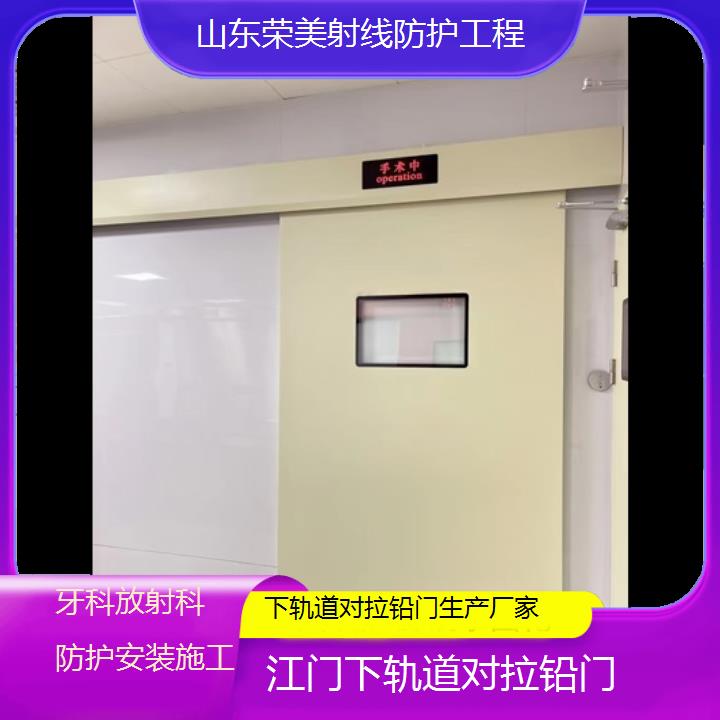 山东荣美射线防护工程

手术中
operation

牙科放射科

防护安装施工

下轨道对拉铅门生产厂家

江门下轨道对拉铅门